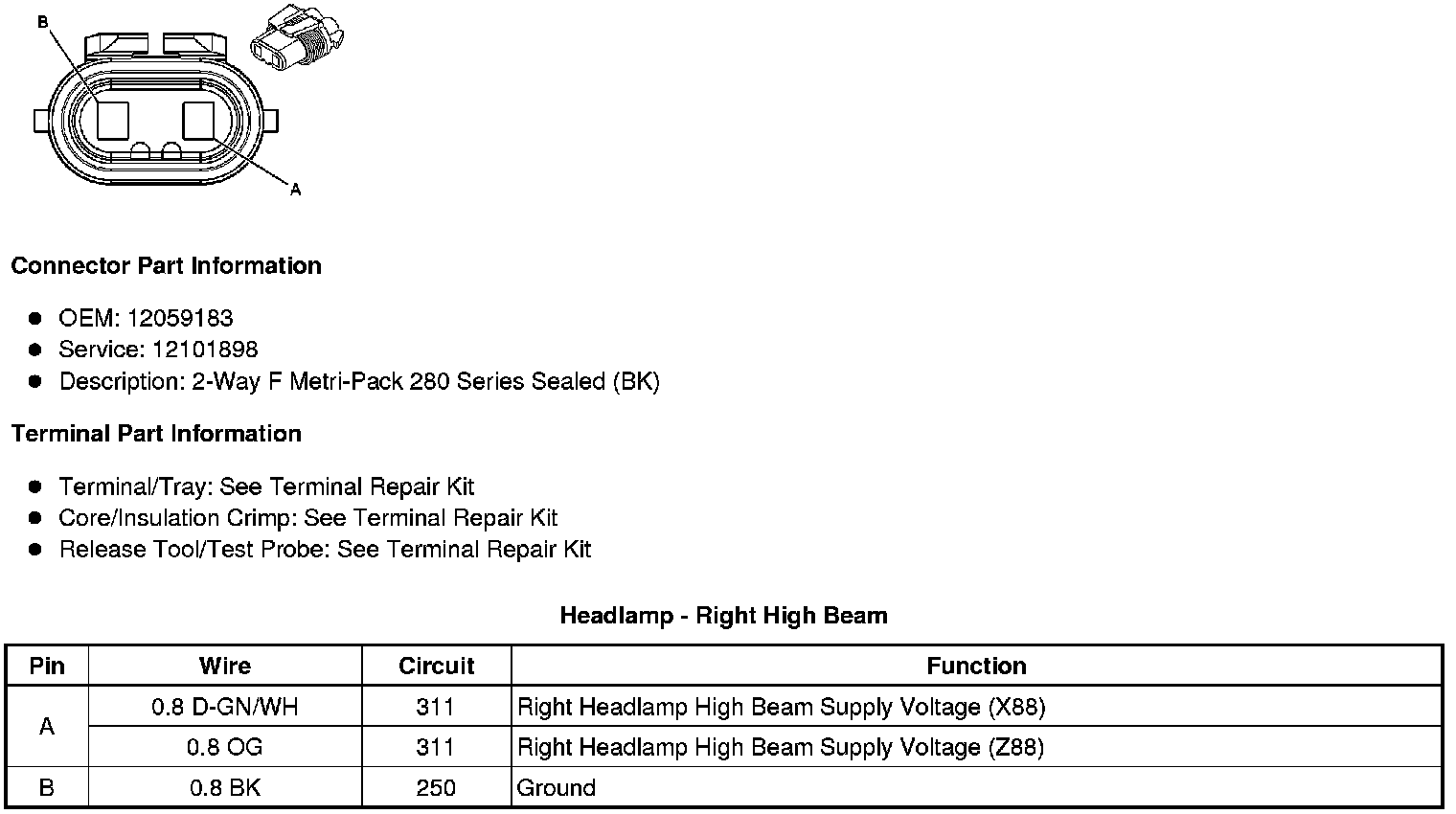 B

A

Connector Part Information

• OEM: 12059183
• Service: 12101898
• Description: 2-Way F Metri-Pack 280 Series Sealed (BK)

Terminal Part Information

• Terminal/Tray: See Terminal Repair Kit
• Core/Insulation Crimp: See Terminal Repair Kit
• Release Tool/Test Probe: See Terminal Repair Kit

Headlamp - Right High Beam

| Pin | Wire | Circuit | Function |
|---|---|---|---|
| A | 0.8 D-GN/WH | 311 | Right Headlamp High Beam Supply Voltage (X88) |
|  | 0.8 OG | 311 | Right Headlamp High Beam Supply Voltage (Z88) |
| B | 0.8 BK | 250 | Ground |